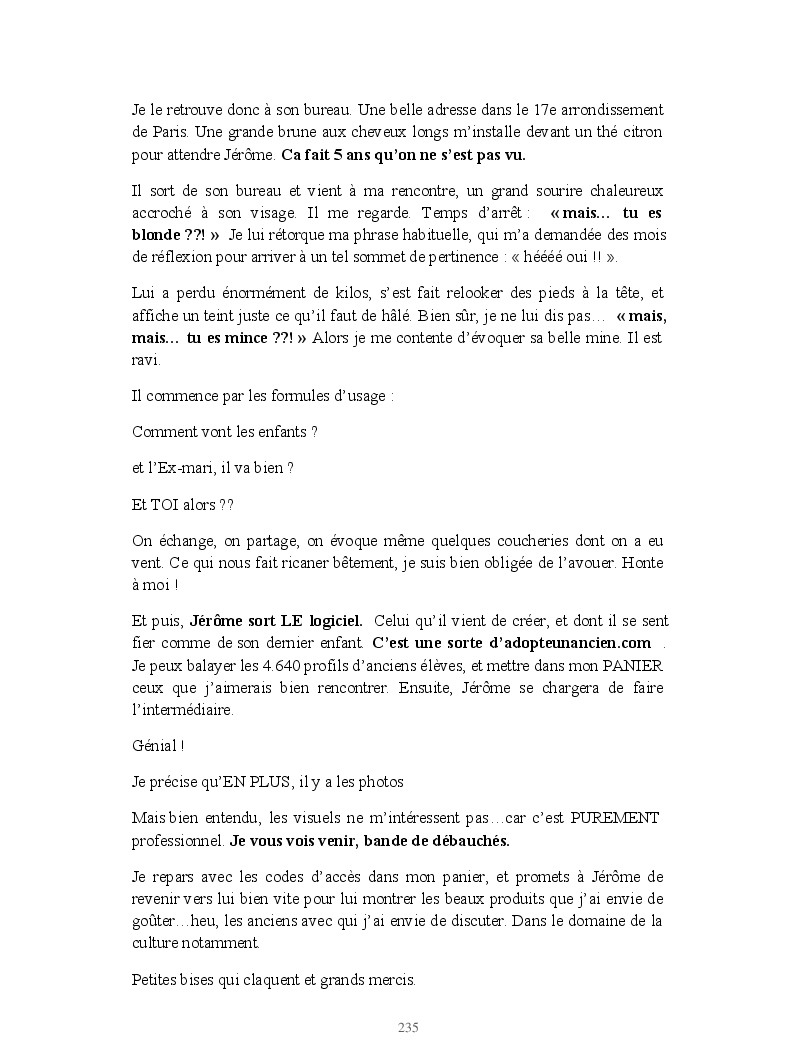 Je le retrouve donc à son bureau. Une belle adresse dans le 17e arrondissement de Paris. Une grande brune aux cheveux longs m'installe devant un thé citron pour attendre Jérôme. Ca fait 5 ans qu'on ne s'est pas vu.

Il sort de son bureau et vient à ma rencontre, un grand sourire chaleureux accroché à son visage. Il me regarde. Temps d'arrêt : « mais… tu es blonde ??! » Je lui rétorque ma phrase habituelle, qui m'a demandée des mois de réflexion pour arriver à un tel sommet de pertinence : « héééé oui !! ».

Lui a perdu énormément de kilos, s'est fait relooker des pieds à la tête, et affiche un teint juste ce qu'il faut de hâlé. Bien sûr, je ne lui dis pas… « mais, mais… tu es mince ??! » Alors je me contente d'évoquer sa belle mine. Il est ravi.

Il commence par les formules d'usage :

Comment vont les enfants ?

et l'Ex-mari, il va bien ?

Et TOI alors ??

On échange, on partage, on évoque même quelques coucheries dont on a eu vent. Ce qui nous fait ricaner bêtement, je suis bien obligée de l'avouer. Honte à moi !

Et puis, Jérôme sort LE logiciel. Celui qu'il vient de créer, et dont il se sent fier comme de son dernier enfant. C'est une sorte d'adopteunancien.com . Je peux balayer les 4.640 profils d'anciens élèves, et mettre dans mon PANIER ceux que j'aimerais bien rencontrer. Ensuite, Jérôme se chargera de faire l'intermédiaire.

Génial !

Je précise qu'EN PLUS, il y a les photos

Mais bien entendu, les visuels ne m'intéressent pas…car c'est PUREMENT professionnel. Je vous vois venir, bande de débauchés.

Je repars avec les codes d'accès dans mon panier, et promets à Jérôme de revenir vers lui bien vite pour lui montrer les beaux produits que j'ai envie de goûter…heu, les anciens avec qui j'ai envie de discuter. Dans le domaine de la culture notamment.

Petites bises qui claquent et grands mercis.

235